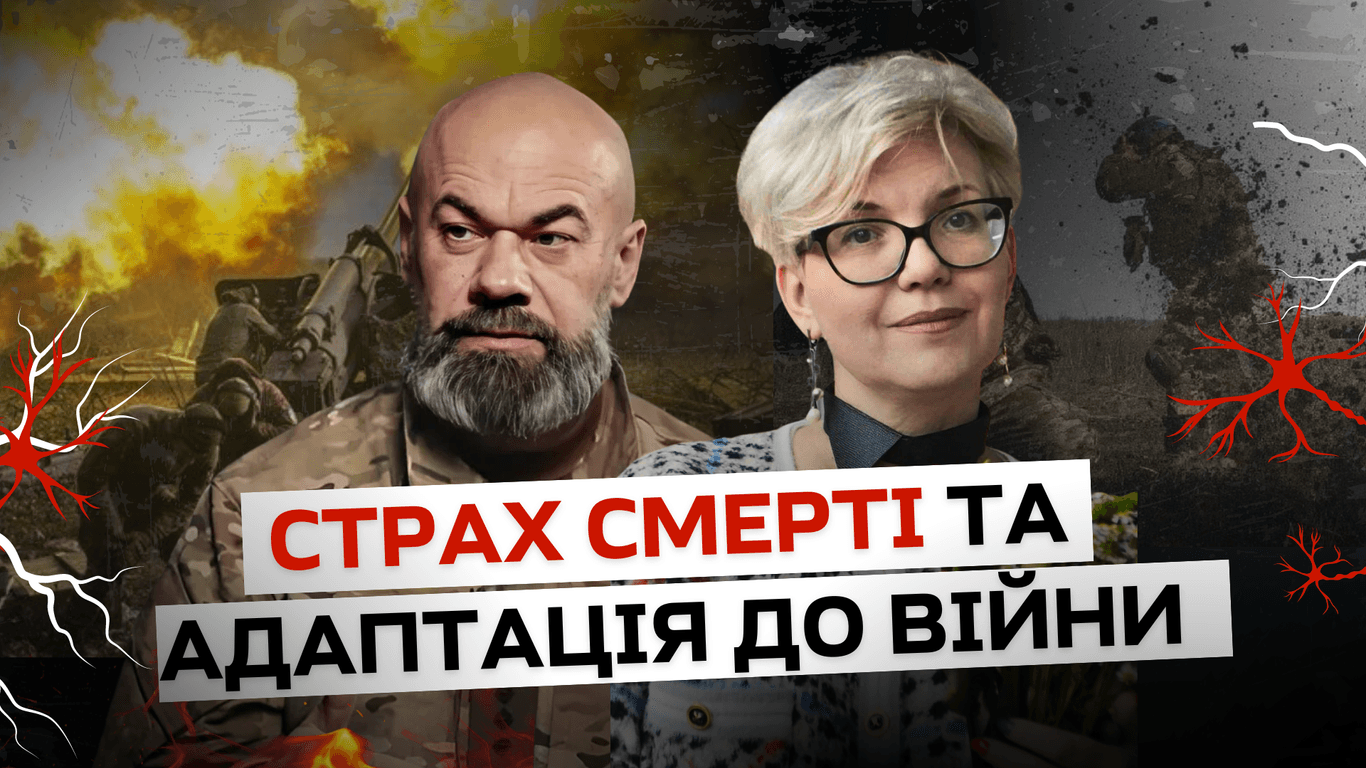 СТРАХ СМЕРТІ ТА АДАПТАЦІЯ ДО ВІЙНИ